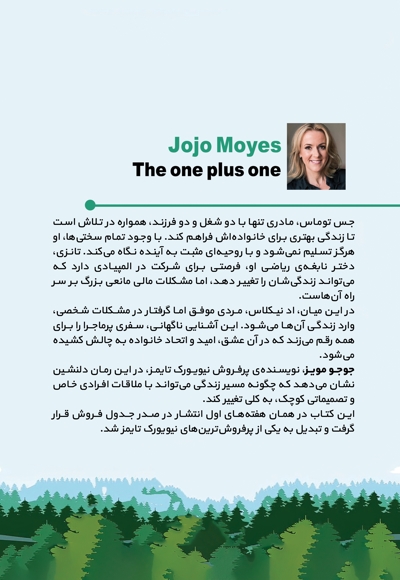 Jojo Moyes
The one plus one

جس توماس، مادری تنها با دو شغل و دو فرزند، همواره در تلاش است تا زندگی بهتری برای خانواده‌اش فراهم کند. با وجود تمام سختی‌ها، او هرگز تسلیم نمی‌شود و با روحیه‌ای مثبت به آینده نگاه می‌کند. تانزی، دختر نابغه‌ی ریاضی او، فرصتی برای شرکت در المپیادی دارد که می‌تواند زندگی‌شان را تغییر دهد، اما مشکلات مالی مانعی بزرگ بر سر راه آن‌هاست.

در این میان، اد نیکلاس، مردی موفق اما گرفتار در مشکلات شخصی، وارد زندگی آن‌ها می‌شود. این آشنایی ناگهانی، سفری پرماجرا را برای همه رقم می‌زند که در آن عشق، امید و اتحاد خانواده به چالش کشیده می‌شود.

جوجو مویز، نویسنده‌ی پرفروش نیویورک تایمز، در این رمان دلنشین نشان می‌دهد که چگونه مسیر زندگی می‌تواند با ملاقات افرادی خاص و تصمیماتی کوچک، به کلی تغییر کند.

این کتاب در همان هفته‌های اول انتشار در صدر جدول فروش قرار گرفت و تبدیل به یکی از پرفروش‌ترین‌های نیویورک تایمز شد.